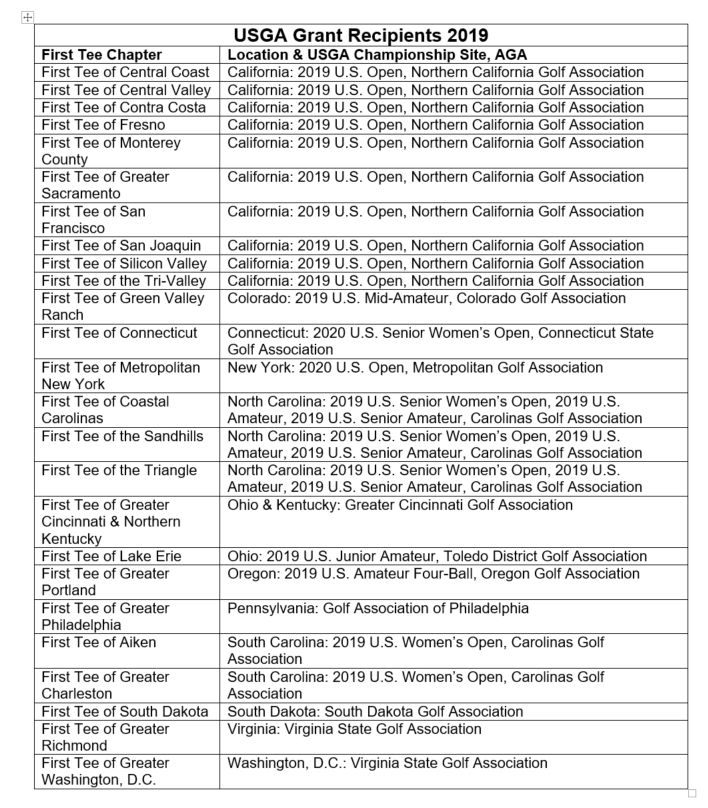 USGA Grant Recipients 2019

| First Tee Chapter | Location & USGA Championship Site, AGA |
|---|---|
| First Tee of Central Coast | California: 2019 U.S. Open, Northern California Golf Association |
| First Tee of Central Valley | California: 2019 U.S. Open, Northern California Golf Association |
| First Tee of Contra Costa | California: 2019 U.S. Open, Northern California Golf Association |
| First Tee of Fresno | California: 2019 U.S. Open, Northern California Golf Association |
| First Tee of Monterey County | California: 2019 U.S. Open, Northern California Golf Association |
| First Tee of Greater Sacramento | California: 2019 U.S. Open, Northern California Golf Association |
| First Tee of San Francisco | California: 2019 U.S. Open, Northern California Golf Association |
| First Tee of San Joaquin | California: 2019 U.S. Open, Northern California Golf Association |
| First Tee of Silicon Valley | California: 2019 U.S. Open, Northern California Golf Association |
| First Tee of the Tri-Valley | California: 2019 U.S. Open, Northern California Golf Association |
| First Tee of Green Valley Ranch | Colorado: 2019 U.S. Mid-Amateur, Colorado Golf Association |
| First Tee of Connecticut | Connecticut: 2020 U.S. Senior Women's Open, Connecticut State Golf Association |
| First Tee of Metropolitan New York | New York: 2020 U.S. Open, Metropolitan Golf Association |
| First Tee of Coastal Carolinas | North Carolina: 2019 U.S. Senior Women's Open, 2019 U.S. Amateur, 2019 U.S. Senior Amateur, Carolinas Golf Association |
| First Tee of the Sandhills | North Carolina: 2019 U.S. Senior Women's Open, 2019 U.S. Amateur, 2019 U.S. Senior Amateur, Carolinas Golf Association |
| First Tee of the Triangle | North Carolina: 2019 U.S. Senior Women's Open, 2019 U.S. Amateur, 2019 U.S. Senior Amateur, Carolinas Golf Association |
| First Tee of Greater Cincinnati & Northern Kentucky | Ohio & Kentucky: Greater Cincinnati Golf Association |
| First Tee of Lake Erie | Ohio: 2019 U.S. Junior Amateur, Toledo District Golf Association |
| First Tee of Greater Portland | Oregon: 2019 U.S. Amateur Four-Ball, Oregon Golf Association |
| First Tee of Greater Philadelphia | Pennsylvania: Golf Association of Philadelphia |
| First Tee of Aiken | South Carolina: 2019 U.S. Women's Open, Carolinas Golf Association |
| First Tee of Greater Charleston | South Carolina: 2019 U.S. Women's Open, Carolinas Golf Association |
| First Tee of South Dakota | South Dakota: South Dakota Golf Association |
| First Tee of Greater Richmond | Virginia: Virginia State Golf Association |
| First Tee of Greater Washington, D.C. | Washington, D.C.: Virginia State Golf Association |